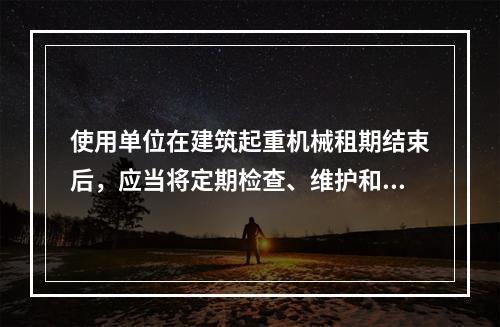 使用单位在建筑起重机械租期结束后，应当将定期检查、维护和...